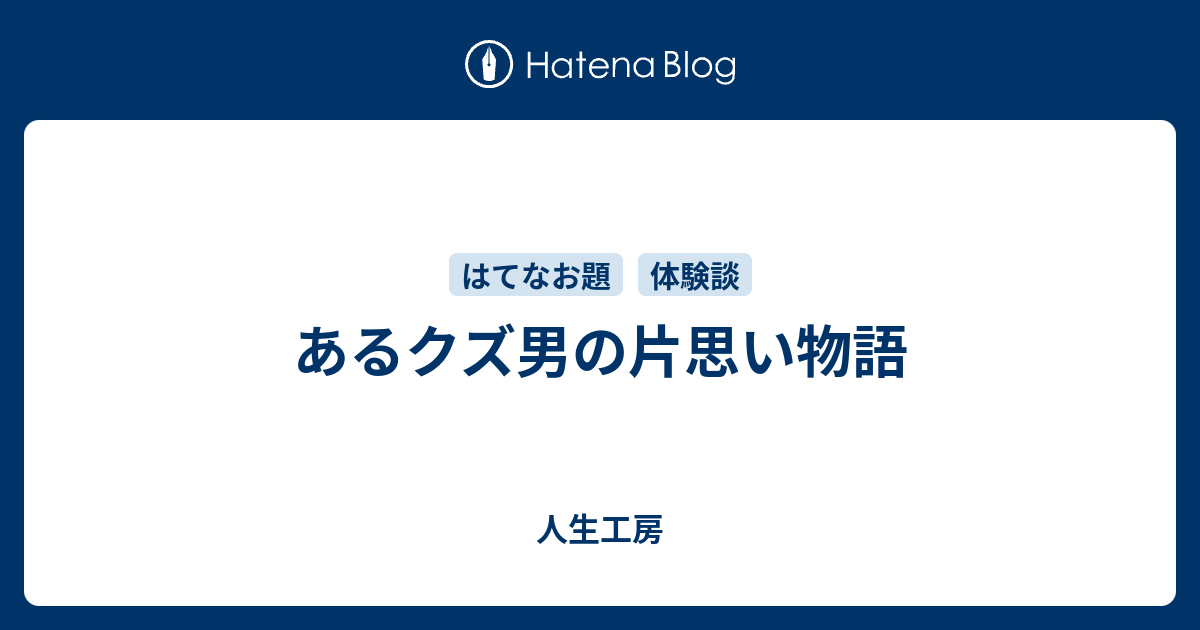 Hatena Blog

はてなお題 体験談

あるクズ男の片思い物語

人生工房